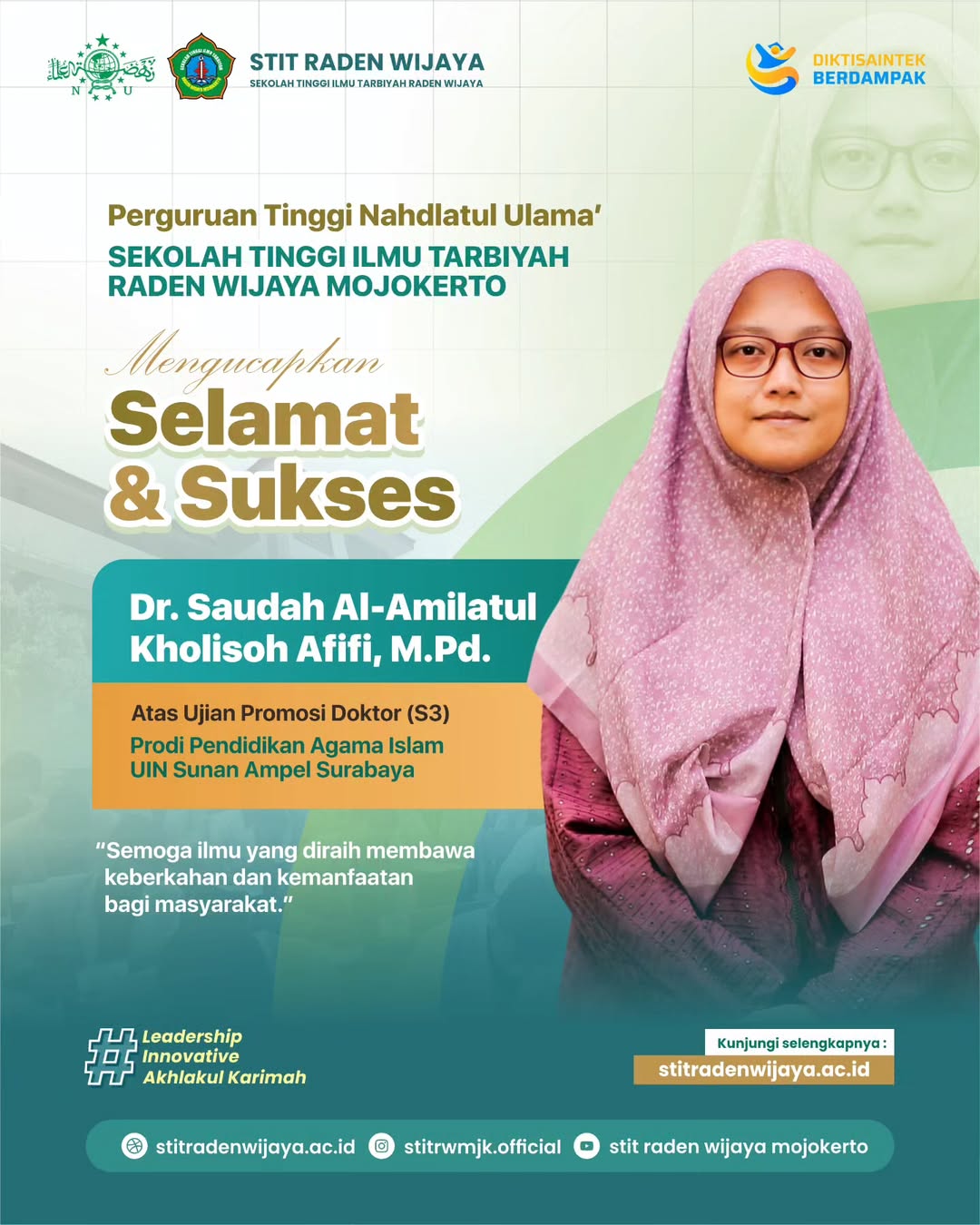 N U

STIT RADEN WIJAYA
SEKOLAH TINGGI ILMU TARBIYAH RADEN WIJAYA

DIKTISAINTEK BERDAMPAK

Perguruan Tinggi Nahdlatul Ulama'
SEKOLAH TINGGI ILMU TARBIYAH RADEN WIJAYA MOJOKERTO

Mengucapkan
Selamat & Sukses

Dr. Saudah Al-Amilatul Kholisoh Afifi, M.Pd.

Atas Ujian Promosi Doktor (S3)
Prodi Pendidikan Agama Islam
UIN Sunan Ampel Surabaya

"Semoga ilmu yang diraih membawa keberkahan dan kemanfaatan bagi masyarakat."

# Leadership Innovative Akhlakul Karimah

Kunjungi selengkapnya :
stitradenwijaya.ac.id

stitradenwijaya.ac.id stitrwmjk.official stit raden wijaya mojokerto